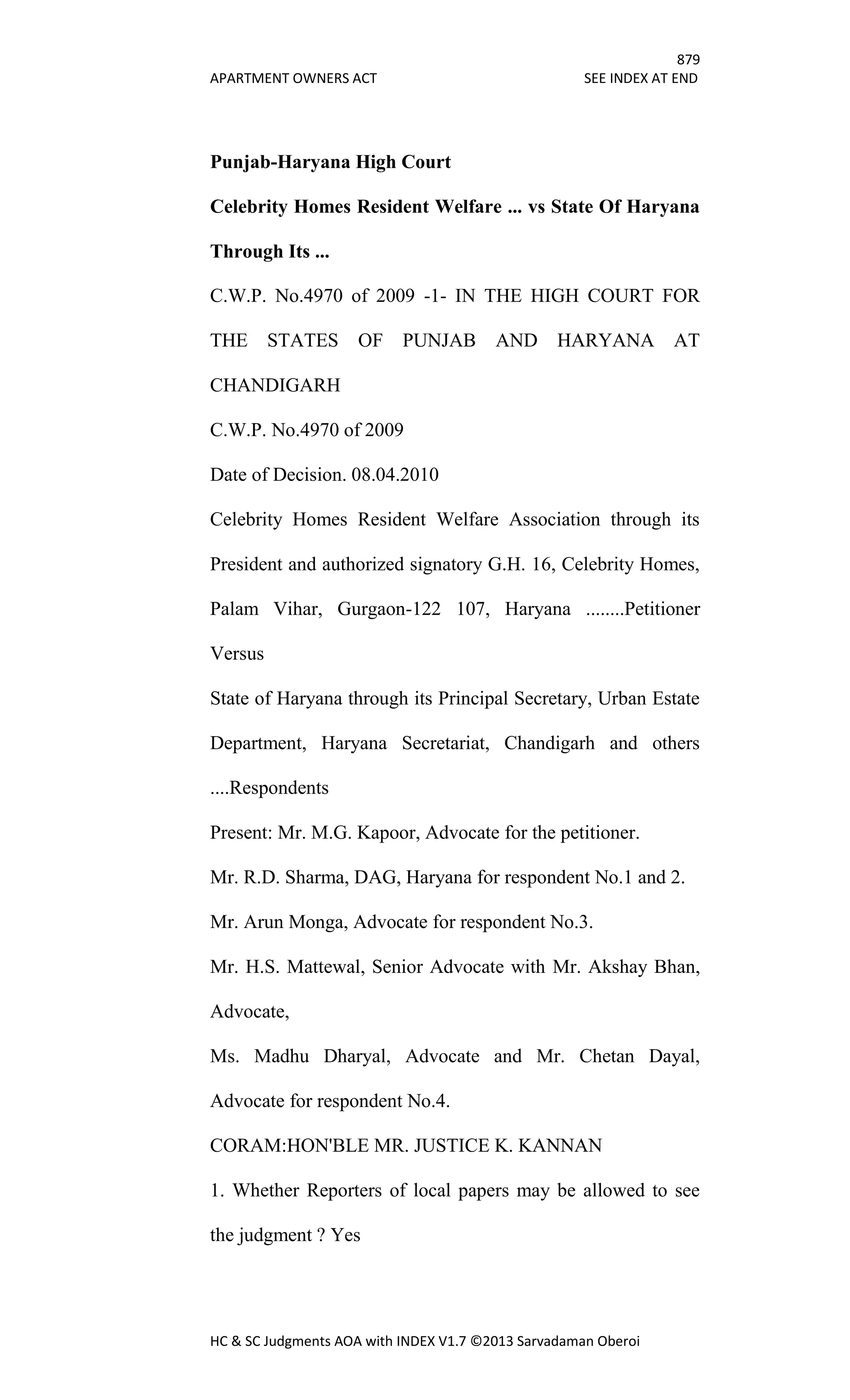 879
APARTMENT OWNERS ACT SEE INDEX AT END

Punjab-Haryana High Court

Celebrity Homes Resident Welfare ... vs State Of Haryana Through Its ...

C.W.P. No.4970 of 2009 -1- IN THE HIGH COURT FOR THE STATES OF PUNJAB AND HARYANA AT CHANDIGARH

C.W.P. No.4970 of 2009

Date of Decision. 08.04.2010

Celebrity Homes Resident Welfare Association through its President and authorized signatory G.H. 16, Celebrity Homes, Palam Vihar, Gurgaon-122 107, Haryana ........Petitioner

Versus

State of Haryana through its Principal Secretary, Urban Estate Department, Haryana Secretariat, Chandigarh and others ....Respondents

Present: Mr. M.G. Kapoor, Advocate for the petitioner.

Mr. R.D. Sharma, DAG, Haryana for respondent No.1 and 2.

Mr. Arun Monga, Advocate for respondent No.3.

Mr. H.S. Mattewal, Senior Advocate with Mr. Akshay Bhan, Advocate,

Ms. Madhu Dharyal, Advocate and Mr. Chetan Dayal, Advocate for respondent No.4.

CORAM:HON'BLE MR. JUSTICE K. KANNAN

1. Whether Reporters of local papers may be allowed to see the judgment ? Yes

HC & SC Judgments AOA with INDEX V1.7 ©2013 Sarvadaman Oberoi